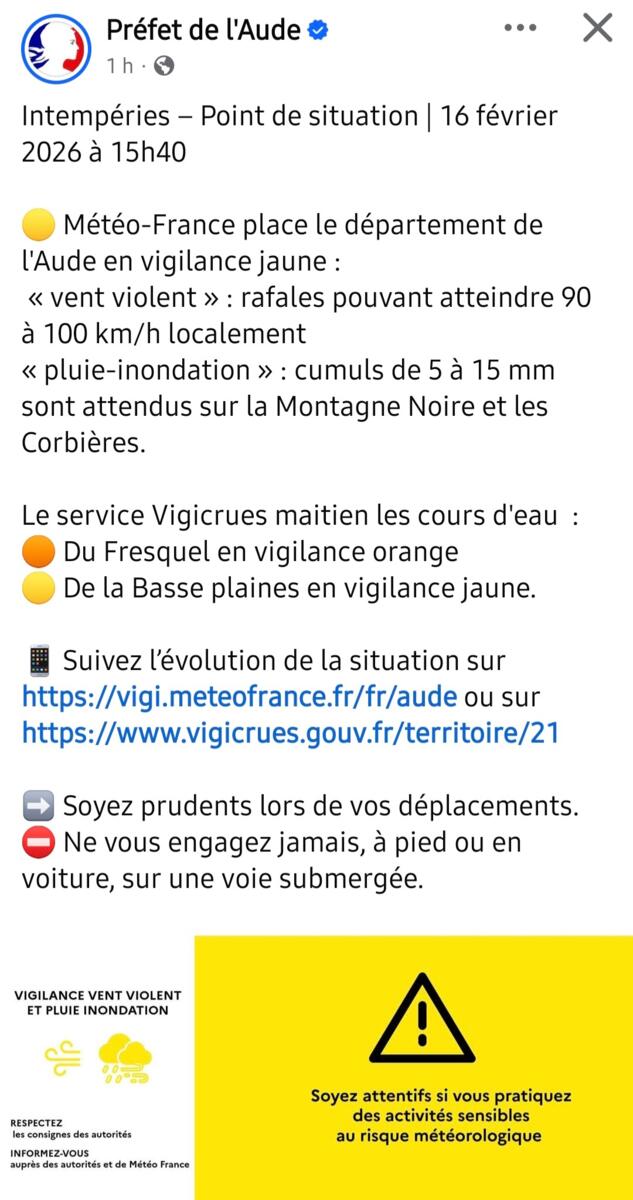 Préfet de l'Aude
1 h ·

Intempéries – Point de situation | 16 février 2026 à 15h40

🟡 Météo-France place le département de l'Aude en vigilance jaune :
« vent violent » : rafales pouvant atteindre 90 à 100 km/h localement
« pluie-inondation » : cumuls de 5 à 15 mm sont attendus sur la Montagne Noire et les Corbières.

Le service Vigicrues maitien les cours d'eau :
🟠 Du Fresquel en vigilance orange
🟡 De la Basse plaines en vigilance jaune.

📱 Suivez l'évolution de la situation sur https://vigi.meteofrance.fr/fr/aude ou sur https://www.vigicrues.gouv.fr/territoire/21

➡️ Soyez prudents lors de vos déplacements.
⛔ Ne vous engagez jamais, à pied ou en voiture, sur une voie submergée.

VIGILANCE VENT VIOLENT ET PLUIE INONDATION

RESPECTEZ les consignes des autorités
INFORMEZ-VOUS auprès des autorités et de Météo France

Soyez attentifs si vous pratiquez des activités sensibles au risque météorologique